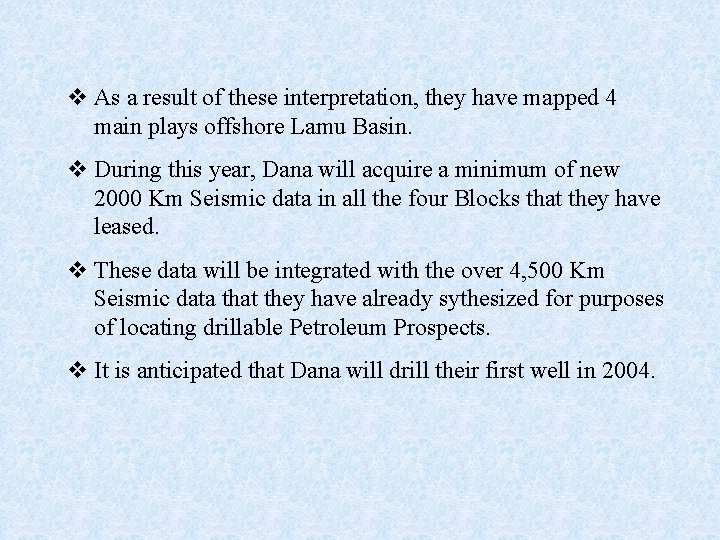 ❖ As a result of these interpretation, they have mapped 4 main plays offshore Lamu Basin.

❖ During this year, Dana will acquire a minimum of new 2000 Km Seismic data in all the four Blocks that they have leased.

❖ These data will be integrated with the over 4,500 Km Seismic data that they have already sythesized for purposes of locating drillable Petroleum Prospects.

❖ It is anticipated that Dana will drill their first well in 2004.